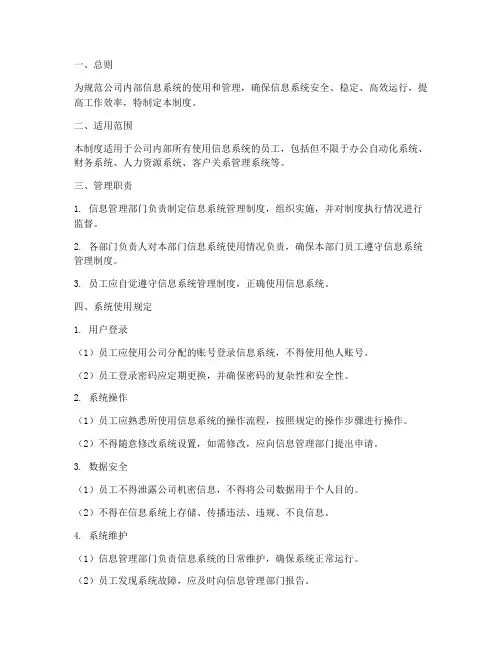 一、总则

为规范公司内部信息系统的使用和管理，确保信息系统安全、稳定、高效运行，提高工作效率，特制定本制度。

二、适用范围

本制度适用于公司内部所有使用信息系统的员工，包括但不限于办公自动化系统、财务系统、人力资源系统、客户关系管理系统等。

三、管理职责

1. 信息管理部门负责制定信息系统管理制度，组织实施，并对制度执行情况进行监督。

2. 各部门负责人对本部门信息系统使用情况负责，确保本部门员工遵守信息系统管理制度。

3. 员工应自觉遵守信息系统管理制度，正确使用信息系统。

四、系统使用规定

1. 用户登录

（1）员工应使用公司分配的账号登录信息系统，不得使用他人账号。

（2）员工登录密码应定期更换，并确保密码的复杂性和安全性。

2. 系统操作

（1）员工应熟悉所使用信息系统的操作流程，按照规定的操作步骤进行操作。

（2）不得随意修改系统设置，如需修改，应向信息管理部门提出申请。

3. 数据安全

（1）员工不得泄露公司机密信息，不得将公司数据用于个人目的。

（2）不得在信息系统上存储、传播违法、违规、不良信息。

4. 系统维护

（1）信息管理部门负责信息系统的日常维护，确保系统正常运行。

（2）员工发现系统故障，应及时向信息管理部门报告。